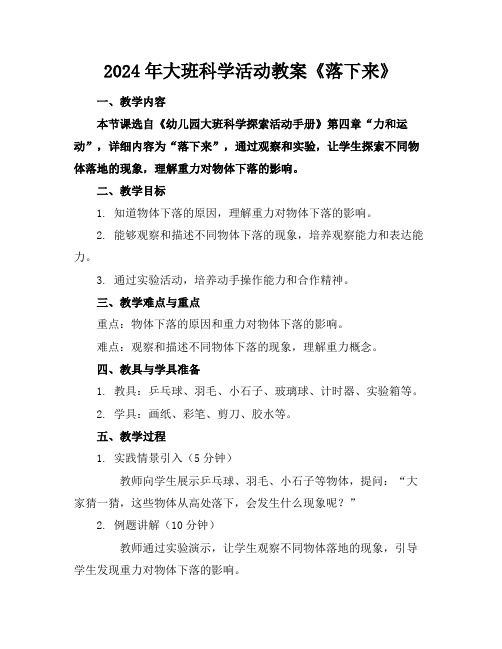 2024年大班科学活动教案《落下来》

一、教学内容

本节课选自《幼儿园大班科学探索活动手册》第四章“力和运动”，详细内容为“落下来”，通过观察和实验，让学生探索不同物体落地的现象，理解重力对物体下落的影响。

二、教学目标

1. 知道物体下落的原因，理解重力对物体下落的影响。

2. 能够观察和描述不同物体下落的现象，培养观察能力和表达能力。

3. 通过实验活动，培养动手操作能力和合作精神。

三、教学难点与重点

重点：物体下落的原因和重力对物体下落的影响。

难点：观察和描述不同物体下落的现象，理解重力概念。

四、教具与学具准备

1. 教具：乒乓球、羽毛、小石子、玻璃球、计时器、实验箱等。

2. 学具：画纸、彩笔、剪刀、胶水等。

五、教学过程

1. 实践情景引入（5分钟）

教师向学生展示乒乓球、羽毛、小石子等物体，提问：“大家猜一猜，这些物体从高处落下，会发生什么现象呢？”

2. 例题讲解（10分钟）

教师通过实验演示，让学生观察不同物体落地的现象，引导学生发现重力对物体下落的影响。